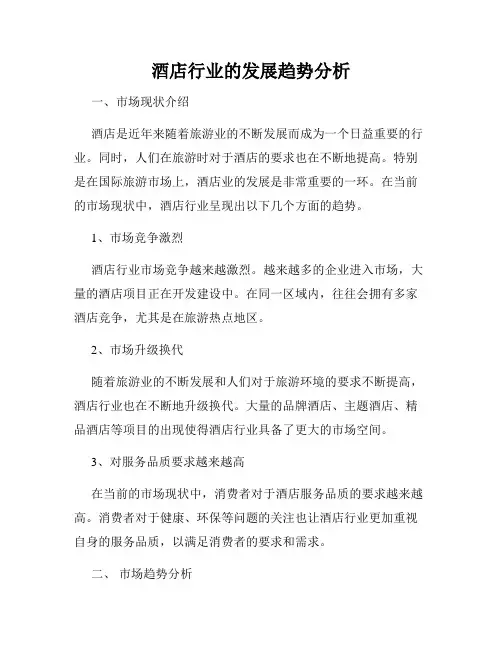 酒店行业的发展趋势分析

一、市场现状介绍

酒店是近年来随着旅游业的不断发展而成为一个日益重要的行业。同时，人们在旅游时对于酒店的要求也在不断地提高。特别是在国际旅游市场上，酒店业的发展是非常重要的一环。在当前的市场现状中，酒店行业呈现出以下几个方面的趋势。

1、市场竞争激烈

酒店行业市场竞争越来越激烈。越来越多的企业进入市场，大量的酒店项目正在开发建设中。在同一区域内，往往会拥有多家酒店竞争，尤其是在旅游热点地区。

2、市场升级换代

随着旅游业的不断发展和人们对于旅游环境的要求不断提高，酒店行业也在不断地升级换代。大量的品牌酒店、主题酒店、精品酒店等项目的出现使得酒店行业具备了更大的市场空间。

3、对服务品质要求越来越高

在当前的市场现状中，消费者对于酒店服务品质的要求越来越高。消费者对于健康、环保等问题的关注也让酒店行业更加重视自身的服务品质，以满足消费者的要求和需求。

二、 市场趋势分析